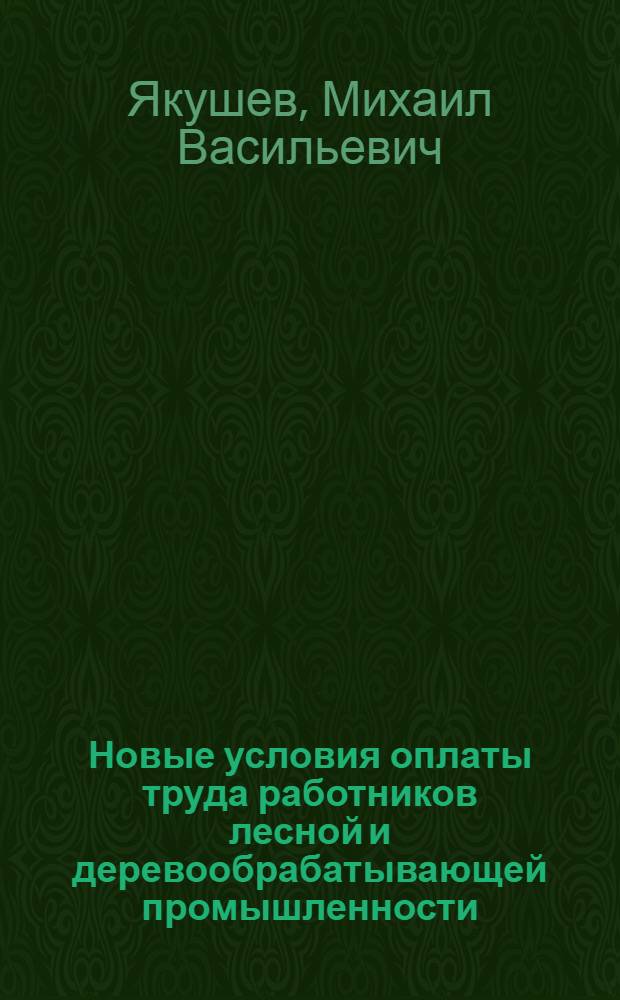 Якушев, Михаил Васильевич

Новые условия оплаты труда работников лесной и деревообрабатывающей промышленности